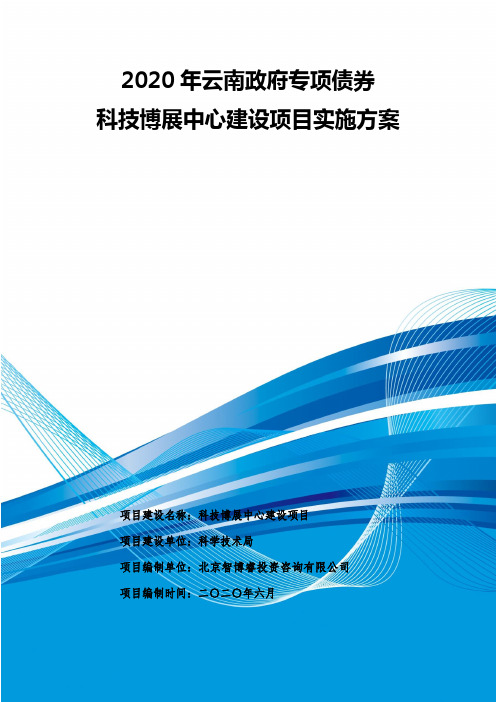 2020 年云南政府专项债券
科技博展中心建设项目实施方案

项目建设名称：科技博展中心建设项目

项目建设单位：科学技术局

项目编制单位：北京智博睿投资咨询有限公司

项目编制时间：二〇二〇年六月